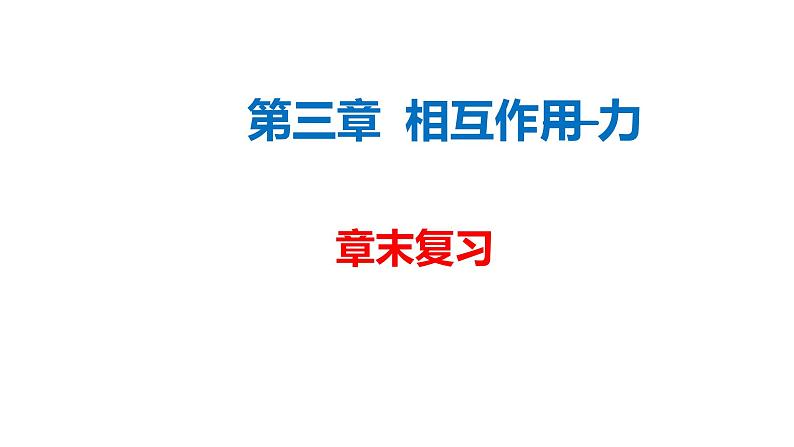 第三章 相互作用-力

章末复习